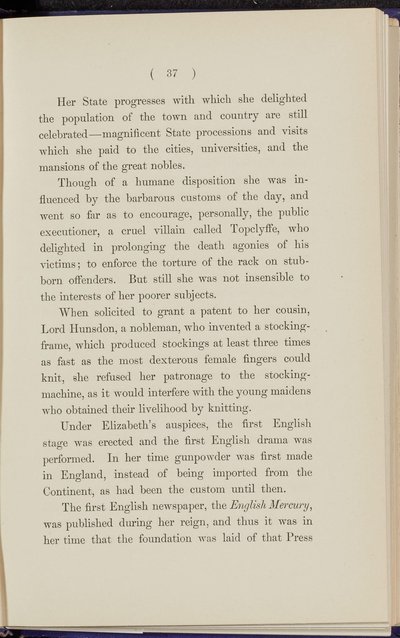 ( 37 )

Her State progresses with which she delighted the population of the town and country are still celebrated—magnificent State processions and visits which she paid to the cities, universities, and the mansions of the great nobles.

Though of a humane disposition she was influenced by the barbarous customs of the day, and went so far as to encourage, personally, the public executioner, a cruel villain called Topclyffe, who delighted in prolonging the death agonies of his victims; to enforce the torture of the rack on stubborn offenders. But still she was not insensible to the interests of her poorer subjects.

When solicited to grant a patent to her cousin, Lord Hunsdon, a nobleman, who invented a stocking-frame, which produced stockings at least three times as fast as the most dexterous female fingers could knit, she refused her patronage to the stocking-machine, as it would interfere with the young maidens who obtained their livelihood by knitting.

Under Elizabeth's auspices, the first English stage was erected and the first English drama was performed. In her time gunpowder was first made in England, instead of being imported from the Continent, as had been the custom until then.

The first English newspaper, the English Mercury, was published during her reign, and thus it was in her time that the foundation was laid of that Press